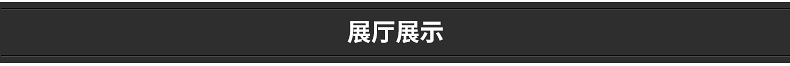 展厅展示